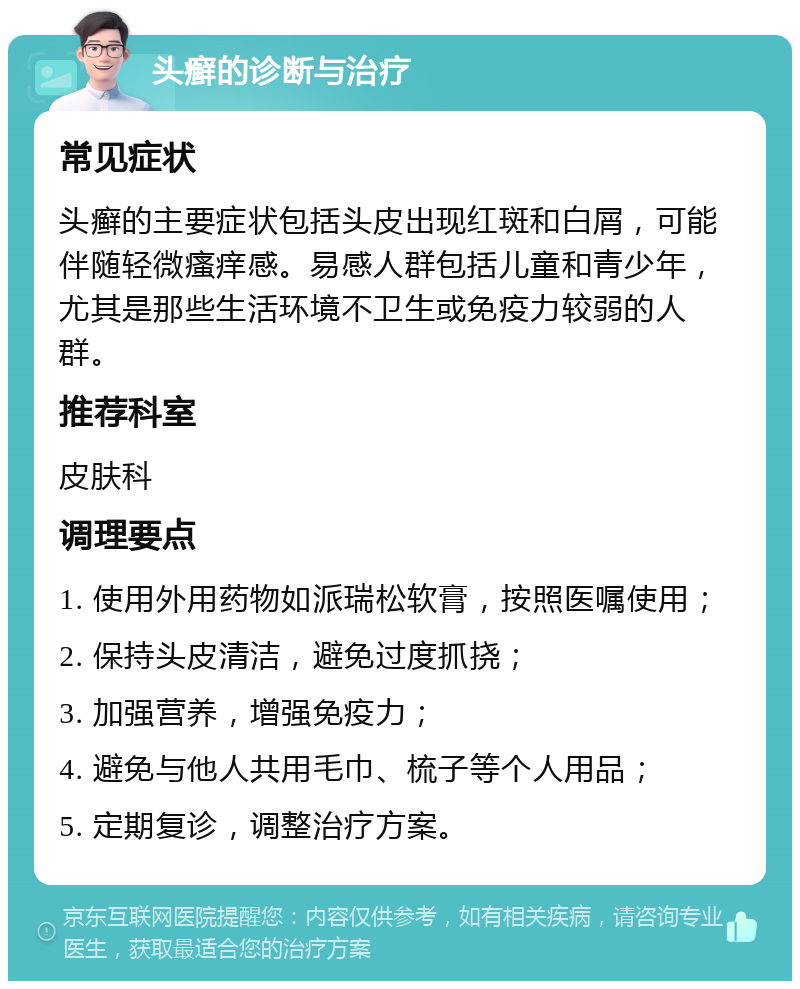 头癣的诊断与治疗

常见症状

头癣的主要症状包括头皮出现红斑和白屑，可能伴随轻微瘙痒感。易感人群包括儿童和青少年，尤其是那些生活环境不卫生或免疫力较弱的人群。

推荐科室

皮肤科

调理要点

1. 使用外用药物如派瑞松软膏，按照医嘱使用；
2. 保持头皮清洁，避免过度抓挠；
3. 加强营养，增强免疫力；
4. 避免与他人共用毛巾、梳子等个人用品；
5. 定期复诊，调整治疗方案。

京东互联网医院提醒您：内容仅供参考，如有相关疾病，请咨询专业医生，获取最适合您的治疗方案